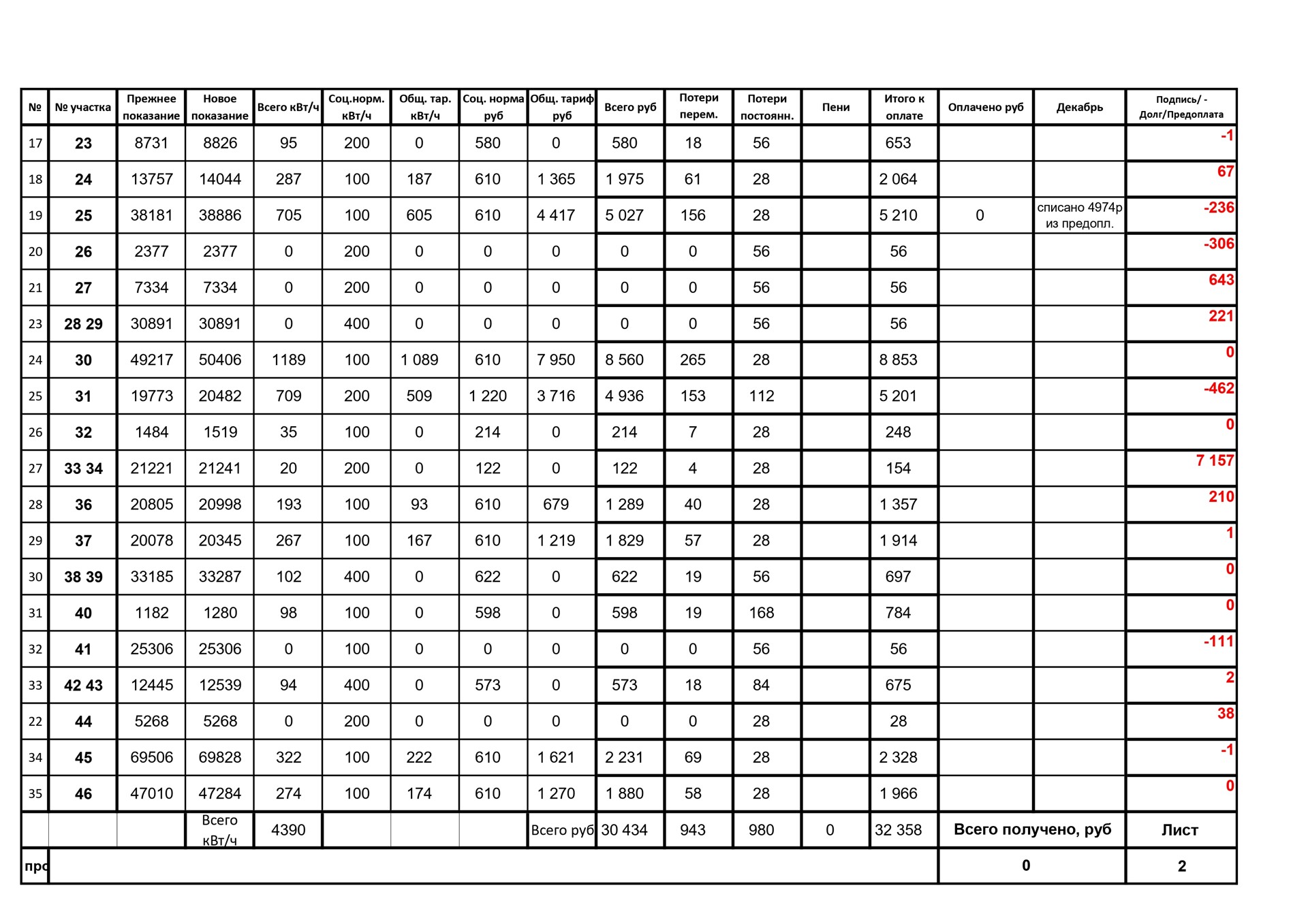 | № | № участка | Прежнее показание | Новое показание | Всего кВт/ч | Соц.норм. кВт/ч | Общ. тар. кВт/ч | Соц. норма руб | Общ. тариф руб | Всего руб | Потери перем. | Потери постоянн. | Пени | Итого к оплате | Оплачено руб | Декабрь | Подпись/ - Долг/Предоплата |
|---|---|---|---|---|---|---|---|---|---|---|---|---|---|---|---|---|
| 17 | 23 | 8731 | 8826 | 95 | 200 | 0 | 580 | 0 | 580 | 18 | 56 | | 653 | | | -1 |
| 18 | 24 | 13757 | 14044 | 287 | 100 | 187 | 610 | 1 365 | 1 975 | 61 | 28 | | 2 064 | | | 67 |
| 19 | 25 | 38181 | 38886 | 705 | 100 | 605 | 610 | 4 417 | 5 027 | 156 | 28 | | 5 210 | 0 | списано 4974р из предопл. | -236 |
| 20 | 26 | 2377 | 2377 | 0 | 200 | 0 | 0 | 0 | 0 | 0 | 56 | | 56 | | | -306 |
| 21 | 27 | 7334 | 7334 | 0 | 200 | 0 | 0 | 0 | 0 | 0 | 56 | | 56 | | | 643 |
| 23 | 28 29 | 30891 | 30891 | 0 | 400 | 0 | 0 | 0 | 0 | 0 | 56 | | 56 | | | 221 |
| 24 | 30 | 49217 | 50406 | 1189 | 100 | 1 089 | 610 | 7 950 | 8 560 | 265 | 28 | | 8 853 | | | 0 |
| 25 | 31 | 19773 | 20482 | 709 | 200 | 509 | 1 220 | 3 716 | 4 936 | 153 | 112 | | 5 201 | | | -462 |
| 26 | 32 | 1484 | 1519 | 35 | 100 | 0 | 214 | 0 | 214 | 7 | 28 | | 248 | | | 0 |
| 27 | 33 34 | 21221 | 21241 | 20 | 200 | 0 | 122 | 0 | 122 | 4 | 28 | | 154 | | | 7 157 |
| 28 | 36 | 20805 | 20998 | 193 | 100 | 93 | 610 | 679 | 1 289 | 40 | 28 | | 1 357 | | | 210 |
| 29 | 37 | 20078 | 20345 | 267 | 100 | 167 | 610 | 1 219 | 1 829 | 57 | 28 | | 1 914 | | | 1 |
| 30 | 38 39 | 33185 | 33287 | 102 | 400 | 0 | 622 | 0 | 622 | 19 | 56 | | 697 | | | 0 |
| 31 | 40 | 1182 | 1280 | 98 | 100 | 0 | 598 | 0 | 598 | 19 | 168 | | 784 | | | 0 |
| 32 | 41 | 25306 | 25306 | 0 | 100 | 0 | 0 | 0 | 0 | 0 | 56 | | 56 | | | -111 |
| 33 | 42 43 | 12445 | 12539 | 94 | 400 | 0 | 573 | 0 | 573 | 18 | 84 | | 675 | | | 2 |
| 22 | 44 | 5268 | 5268 | 0 | 200 | 0 | 0 | 0 | 0 | 0 | 28 | | 28 | | | 38 |
| 34 | 45 | 69506 | 69828 | 322 | 100 | 222 | 610 | 1 621 | 2 231 | 69 | 28 | | 2 328 | | | -1 |
| 35 | 46 | 47010 | 47284 | 274 | 100 | 174 | 610 | 1 270 | 1 880 | 58 | 28 | | 1 966 | | | 0 |
| | | | Всего кВт/ч | 4390 | | | | Всего руб | 30 434 | 943 | 980 | 0 | 32 358 | Всего получено, руб | | Лист |
| про | | | | | | | | | | | | | | 0 | | 2 |